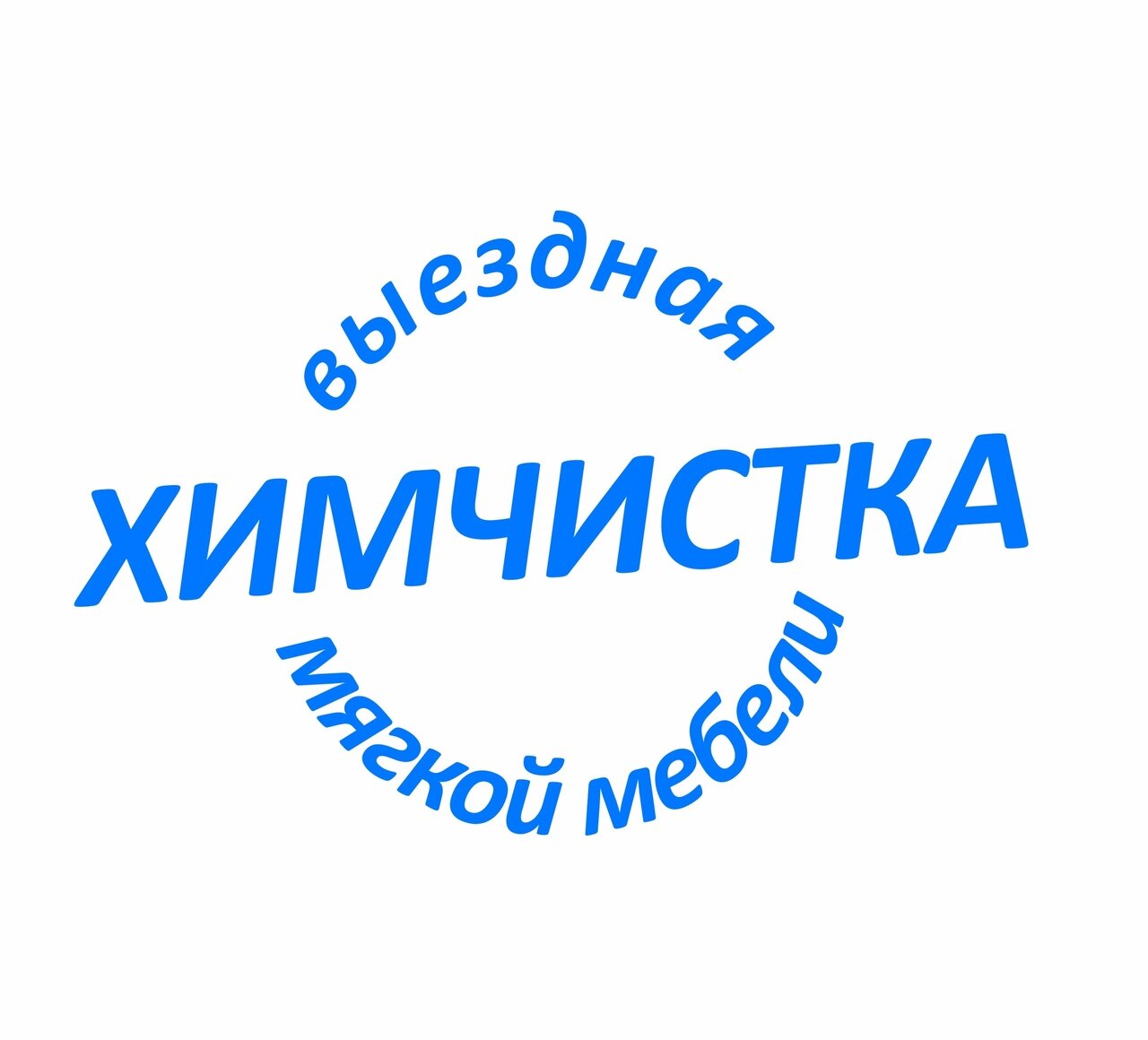 выездная
ХИМЧИСТКА
мягкой мебели